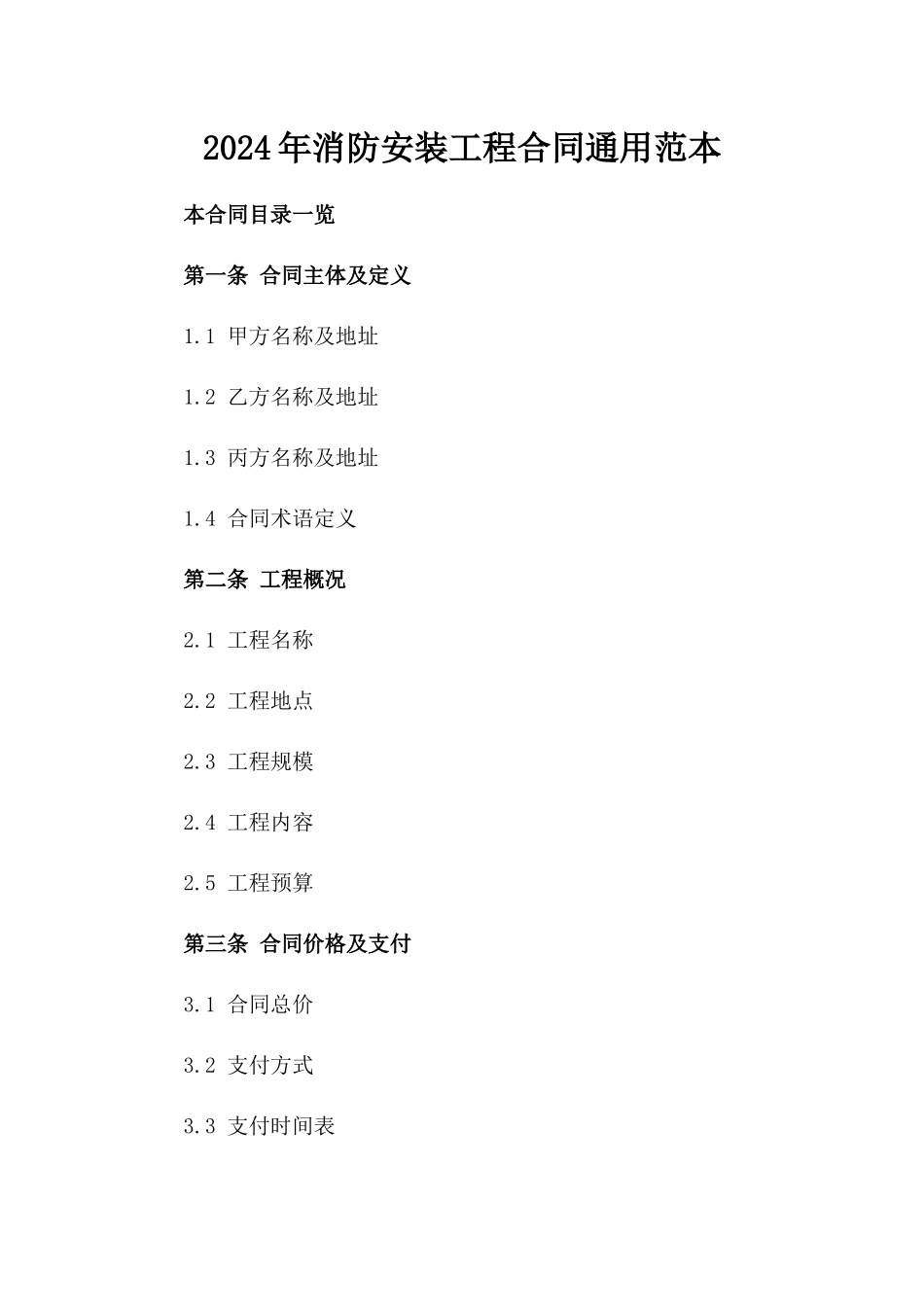 2024年消防安装工程合同通用范本

本合同目录一览

第一条 合同主体及定义

1.1 甲方名称及地址

1.2 乙方名称及地址

1.3 丙方名称及地址

1.4 合同术语定义

第二条 工程概况

2.1 工程名称

2.2 工程地点

2.3 工程规模

2.4 工程内容

2.5 工程预算

第三条 合同价格及支付

3.1 合同总价

3.2 支付方式

3.3 支付时间表